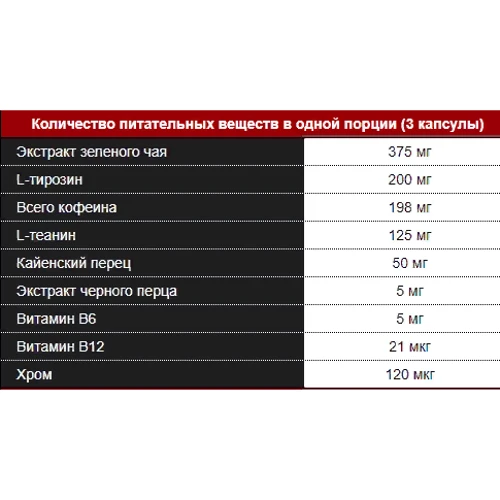 | Количество питательных веществ в одной порции (3 капсулы) | |
|---|---|
| Экстракт зеленого чая | 375 мг |
| L-тирозин | 200 мг |
| Всего кофеина | 198 мг |
| L-теанин | 125 мг |
| Кайенский перец | 50 мг |
| Экстракт черного перца | 5 мг |
| Витамин B6 | 5 мг |
| Витамин B12 | 21 мкг |
| Хром | 120 мкг |